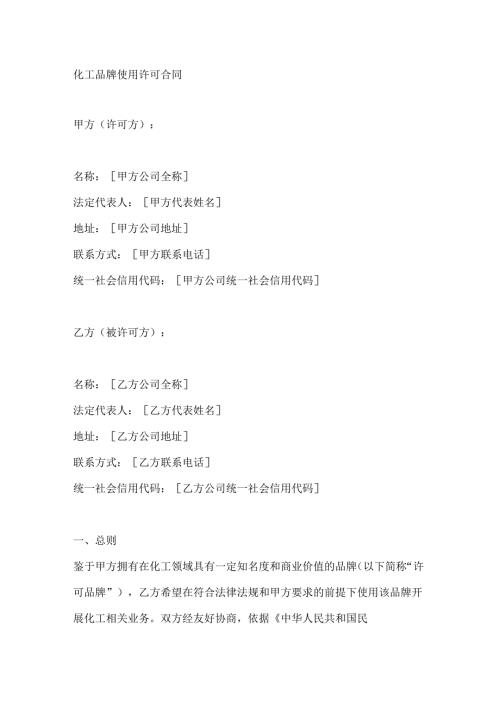 化工品牌使用许可合同

甲方（许可方）：

名称：［甲方公司全称］
法定代表人：［甲方代表姓名］
地址：［甲方公司地址］
联系方式：［甲方联系电话］
统一社会信用代码：［甲方公司统一社会信用代码］

乙方（被许可方）：

名称：［乙方公司全称］
法定代表人：［乙方代表姓名］
地址：［乙方公司地址］
联系方式：［乙方联系电话］
统一社会信用代码：［乙方公司统一社会信用代码］

一、总则
鉴于甲方拥有在化工领域具有一定知名度和商业价值的品牌（以下简称“许可品牌”），乙方希望在符合法律法规和甲方要求的前提下使用该品牌开展化工相关业务。双方经友好协商，依据《中华人民共和国民